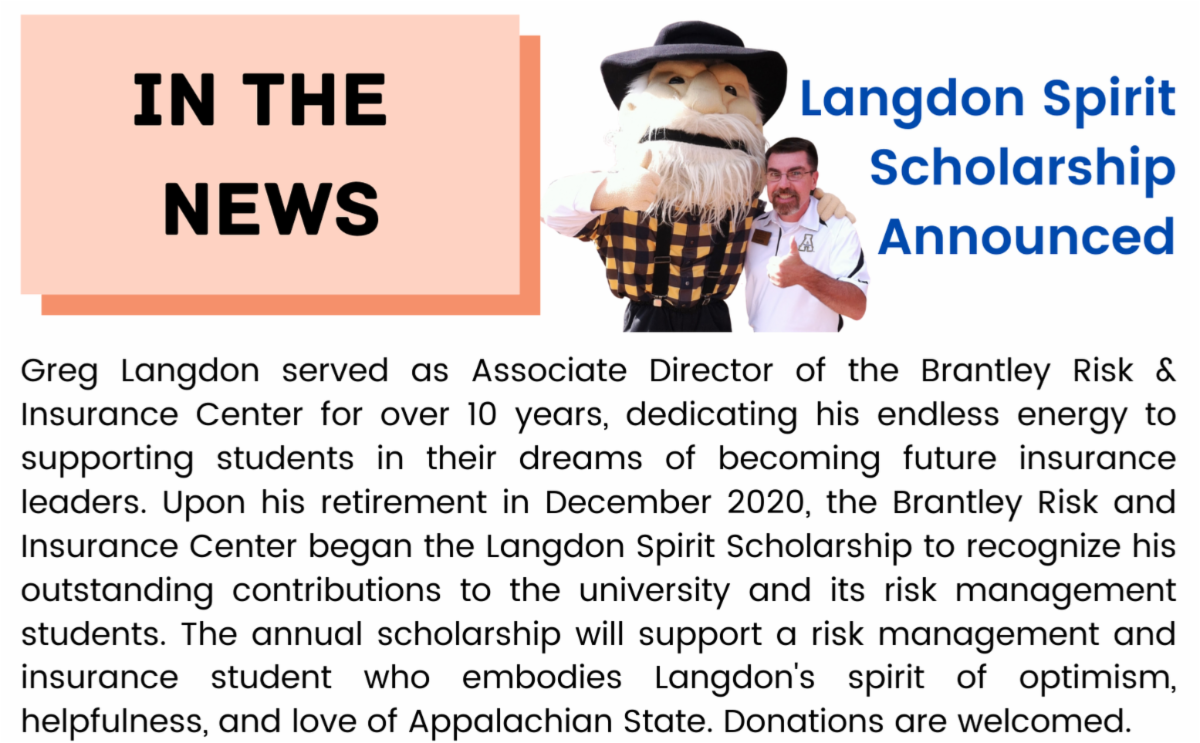 IN THE NEWS

Langdon Spirit Scholarship Announced

Greg Langdon served as Associate Director of the Brantley Risk & Insurance Center for over 10 years, dedicating his endless energy to supporting students in their dreams of becoming future insurance leaders. Upon his retirement in December 2020, the Brantley Risk and Insurance Center began the Langdon Spirit Scholarship to recognize his outstanding contributions to the university and its risk management students. The annual scholarship will support a risk management and insurance student who embodies Langdon's spirit of optimism, helpfulness, and love of Appalachian State. Donations are welcomed.